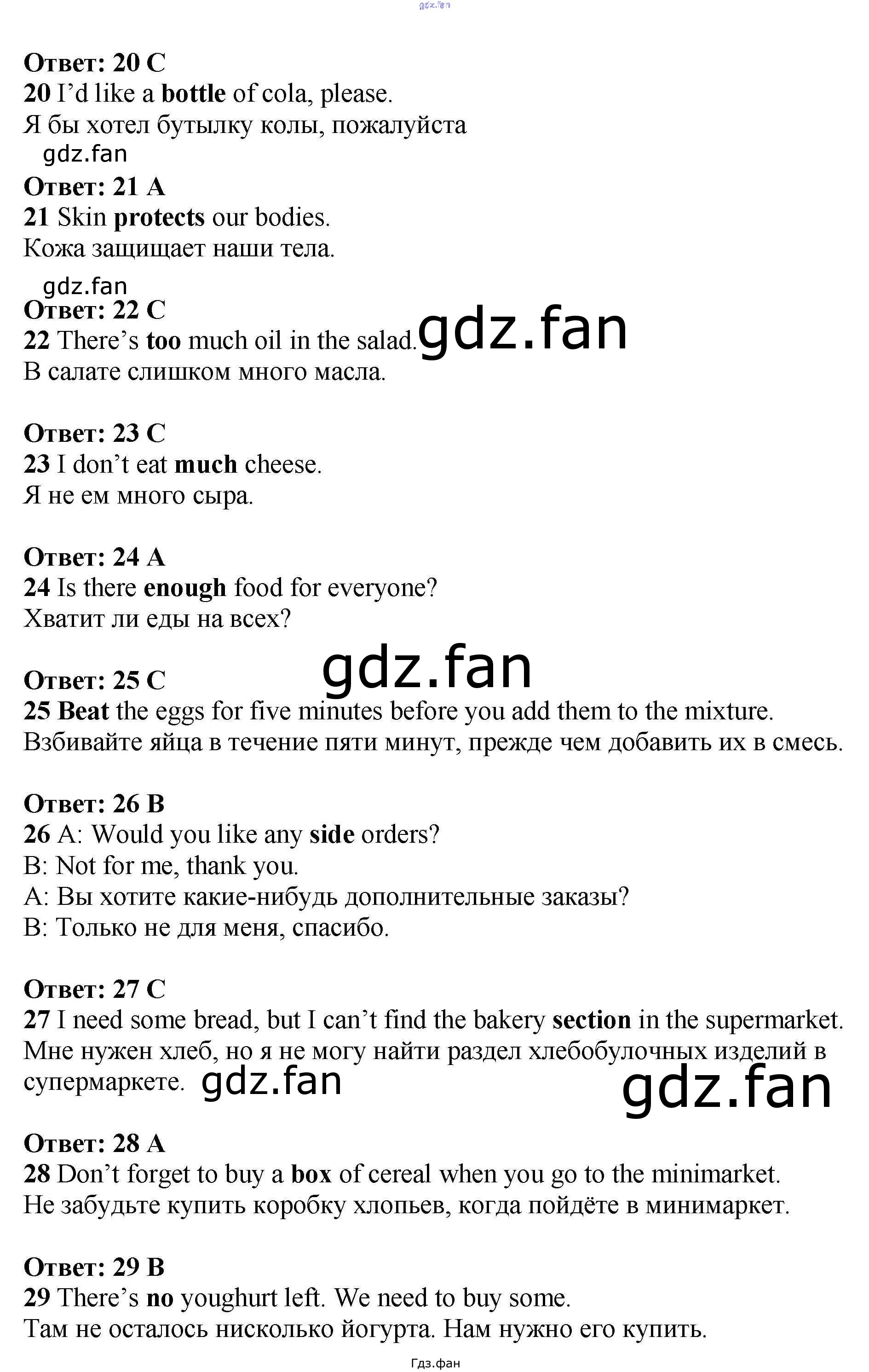 Ответ: 20 C
20 I'd like a bottle of cola, please.
Я бы хотел бутылку колы, пожалуйста

Ответ: 21 A
21 Skin protects our bodies.
Кожа защищает наши тела.

Ответ: 22 C
22 There's too much oil in the salad.
В салате слишком много масла.

Ответ: 23 C
23 I don't eat much cheese.
Я не ем много сыра.

Ответ: 24 A
24 Is there enough food for everyone?
Хватит ли еды на всех?

Ответ: 25 C
25 Beat the eggs for five minutes before you add them to the mixture.
Взбивайте яйца в течение пяти минут, прежде чем добавить их в смесь.

Ответ: 26 B
26 A: Would you like any side orders?
B: Not for me, thank you.
A: Вы хотите какие-нибудь дополнительные заказы?
B: Только не для меня, спасибо.

Ответ: 27 C
27 I need some bread, but I can't find the bakery section in the supermarket.
Мне нужен хлеб, но я не могу найти раздел хлебобулочных изделий в супермаркете.

Ответ: 28 A
28 Don't forget to buy a box of cereal when you go to the minimarket.
Не забудьте купить коробку хлопьев, когда пойдёте в минимаркет.

Ответ: 29 B
29 There's no youghurt left. We need to buy some.
Там не осталось нисколько йогурта. Нам нужно его купить.

Гдз.фан

gdz.fan